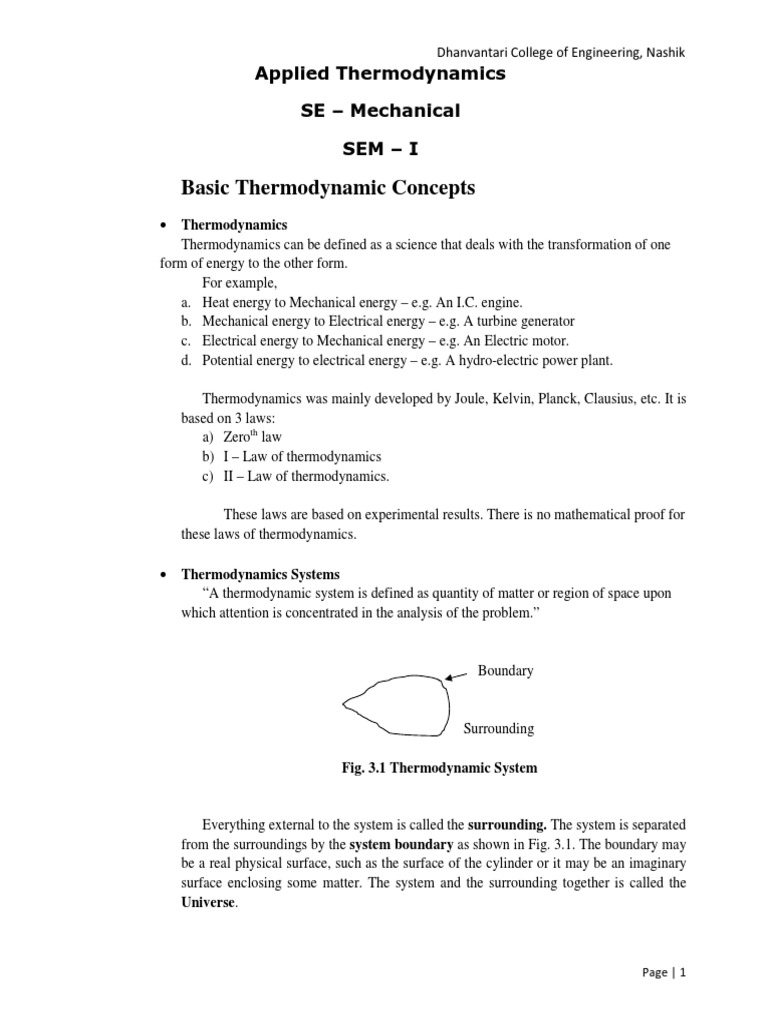 Dhanvantari College of Engineering, Nashik

Applied Thermodynamics

SE – Mechanical

SEM – I

Basic Thermodynamic Concepts

• Thermodynamics

Thermodynamics can be defined as a science that deals with the transformation of one form of energy to the other form.

For example,

a. Heat energy to Mechanical energy – e.g. An I.C. engine.
b. Mechanical energy to Electrical energy – e.g. A turbine generator
c. Electrical energy to Mechanical energy – e.g. An Electric motor.
d. Potential energy to electrical energy – e.g. A hydro-electric power plant.

Thermodynamics was mainly developed by Joule, Kelvin, Planck, Clausius, etc. It is based on 3 laws:

a) Zero$^{th}$ law
b) I – Law of thermodynamics
c) II – Law of thermodynamics.

These laws are based on experimental results. There is no mathematical proof for these laws of thermodynamics.

• Thermodynamics Systems

"A thermodynamic system is defined as quantity of matter or region of space upon which attention is concentrated in the analysis of the problem."

Boundary

Surrounding

Fig. 3.1 Thermodynamic System

Everything external to the system is called the surrounding. The system is separated from the surroundings by the system boundary as shown in Fig. 3.1. The boundary may be a real physical surface, such as the surface of the cylinder or it may be an imaginary surface enclosing some matter. The system and the surrounding together is called the Universe.

Page | 1